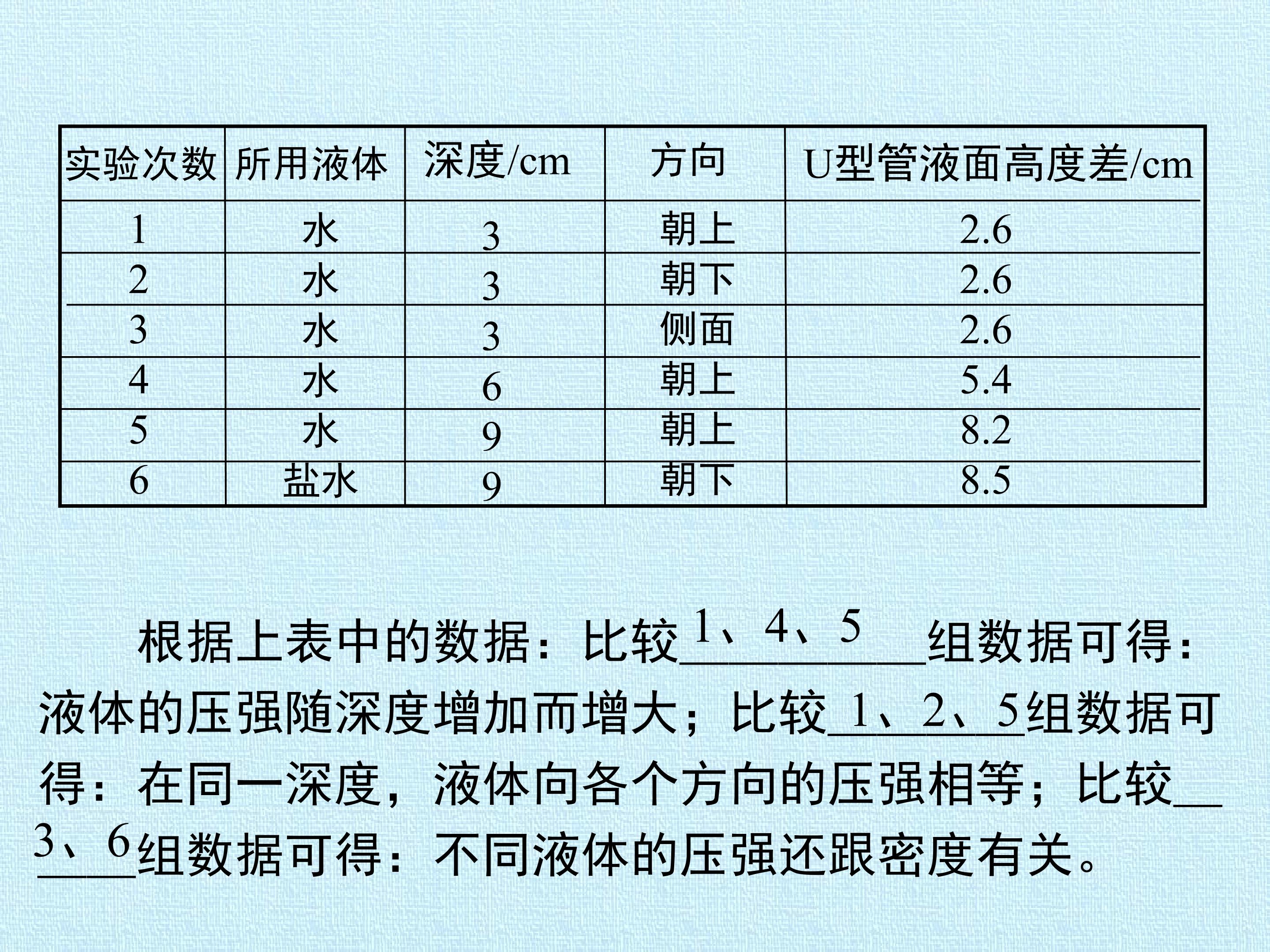 | 实验次数 | 所用液体 | 深度/cm | 方向 | U型管液面高度差/cm |
|---|---|---|---|---|
| 1 | 水 | 3 | 朝上 | 2.6 |
| 2 | 水 | 3 | 朝下 | 2.6 |
| 3 | 水 | 3 | 侧面 | 2.6 |
| 4 | 水 | 6 | 朝上 | 5.4 |
| 5 | 水 | 9 | 朝上 | 8.2 |
| 6 | 盐水 | 9 | 朝下 | 8.5 |

根据上表中的数据：比较1、4、5组数据可得：液体的压强随深度增加而增大；比较1、2、5组数据可得：在同一深度，液体向各个方向的压强相等；比较3、6组数据可得：不同液体的压强还跟密度有关。